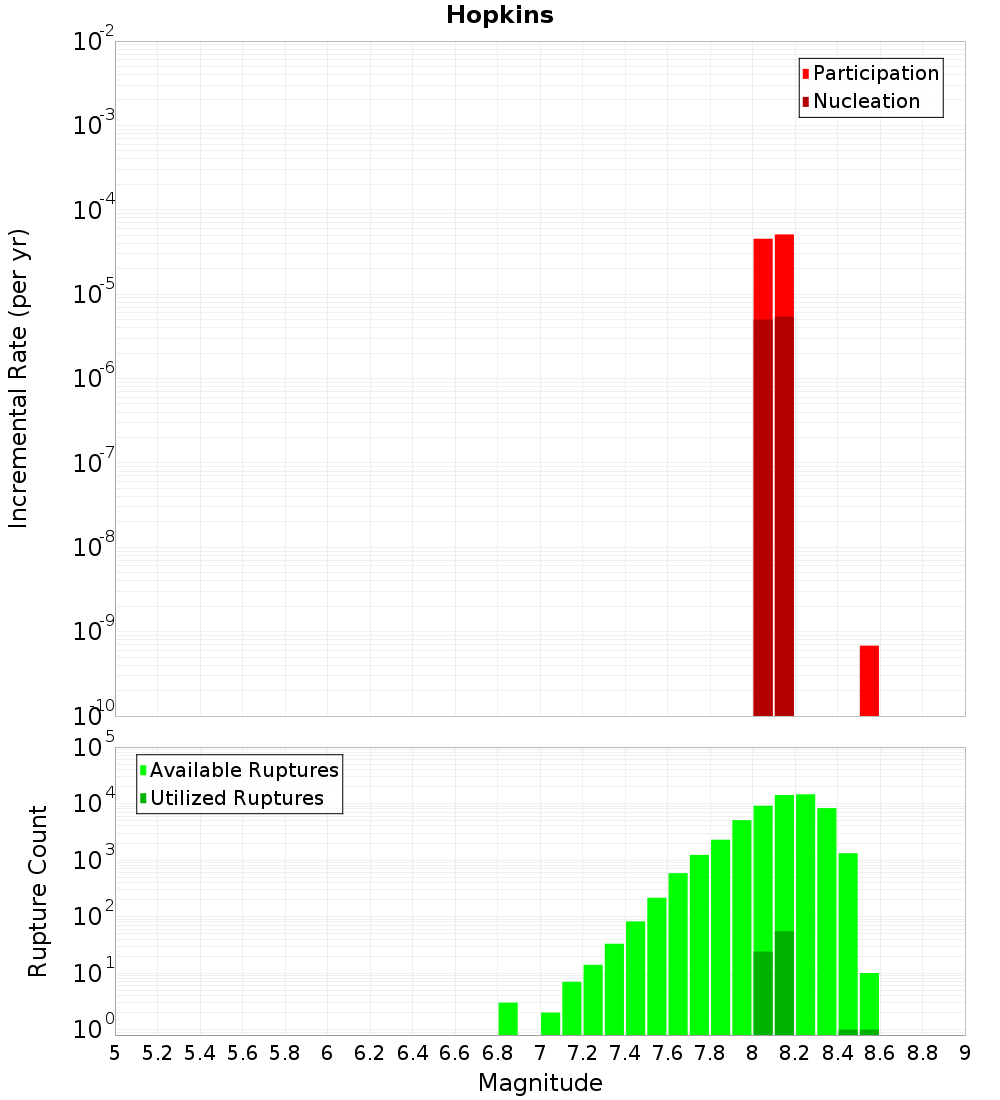 Hopkins

Participation
Nucleation

Incremental Rate (per yr)

$10^{-2}$
$10^{-3}$
$10^{-4}$
$10^{-5}$
$10^{-6}$
$10^{-7}$
$10^{-8}$
$10^{-9}$
$10^{-10}$

Available Ruptures
Utilized Ruptures

Rupture Count

$10^{5}$
$10^{4}$
$10^{3}$
$10^{2}$
$10^{1}$
$10^{0}$

5 5.2 5.4 5.6 5.8 6 6.2 6.4 6.6 6.8 7 7.2 7.4 7.6 7.8 8 8.2 8.4 8.6 8.8 9

Magnitude